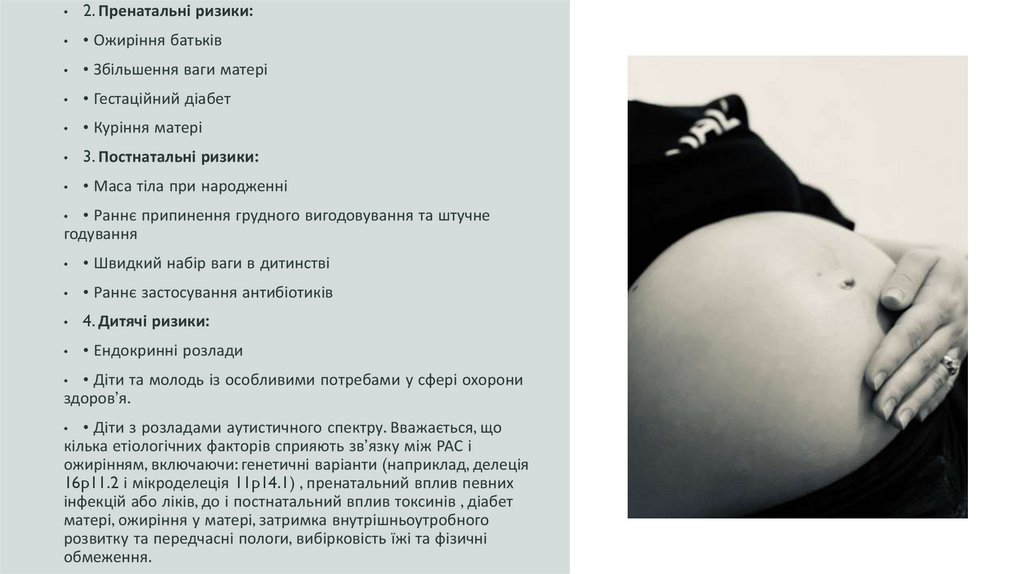 • 2. Пренатальні ризики:

• • Ожиріння батьків

• • Збільшення ваги матері

• • Гестаційний діабет

• • Куріння матері

• 3. Постнатальні ризики:

• • Маса тіла при народженні

• • Раннє припинення грудного вигодовування та штучне годування

• • Швидкий набір ваги в дитинстві

• • Раннє застосування антибіотиків

• 4. Дитячі ризики:

• • Ендокринні розлади

• • Діти та молодь із особливими потребами у сфері охорони здоров'я.

• • Діти з розладами аутистичного спектру. Вважається, що кілька етіологічних факторів сприяють зв'язку між РАС і ожирінням, включаючи: генетичні варіанти (наприклад, делеція 16p11.2 і мікроделеція 11p14.1) , пренатальний вплив певних інфекцій або ліків, до і постнатальний вплив токсинів , діабет матері, ожиріння у матері, затримка внутрішньоутробного розвитку та передчасні пологи, вибірковість їжі та фізичні обмеження.